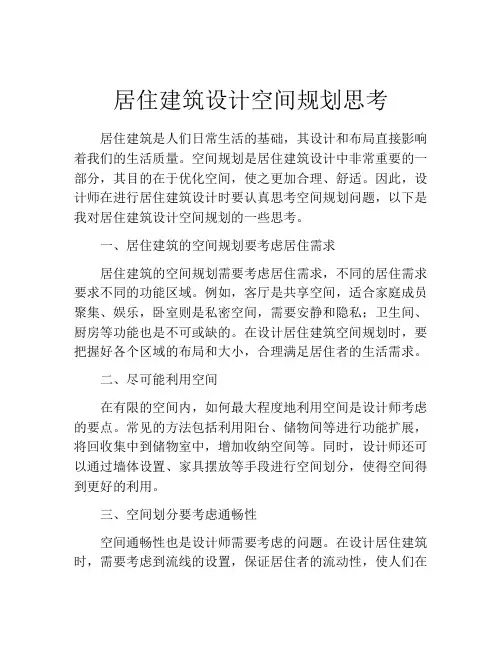 居住建筑设计空间规划思考

居住建筑是人们日常生活的基础，其设计和布局直接影响着我们的生活质量。空间规划是居住建筑设计中非常重要的一部分，其目的在于优化空间，使之更加合理、舒适。因此，设计师在进行居住建筑设计时要认真思考空间规划问题，以下是我对居住建筑设计空间规划的一些思考。

一、居住建筑的空间规划要考虑居住需求

居住建筑的空间规划需要考虑居住需求，不同的居住需求要求不同的功能区域。例如，客厅是共享空间，适合家庭成员聚集、娱乐，卧室则是私密空间，需要安静和隐私；卫生间、厨房等功能也是不可或缺的。在设计居住建筑空间规划时，要把握好各个区域的布局和大小，合理满足居住者的生活需求。

二、尽可能利用空间

在有限的空间内，如何最大程度地利用空间是设计师考虑的要点。常见的方法包括利用阳台、储物间等进行功能扩展，将回收集中到储物室中，增加收纳空间等。同时，设计师还可以通过墙体设置、家具摆放等手段进行空间划分，使得空间得到更好的利用。

三、空间划分要考虑通畅性

空间通畅性也是设计师需要考虑的问题。在设计居住建筑时，需要考虑到流线的设置，保证居住者的流动性，使人们在